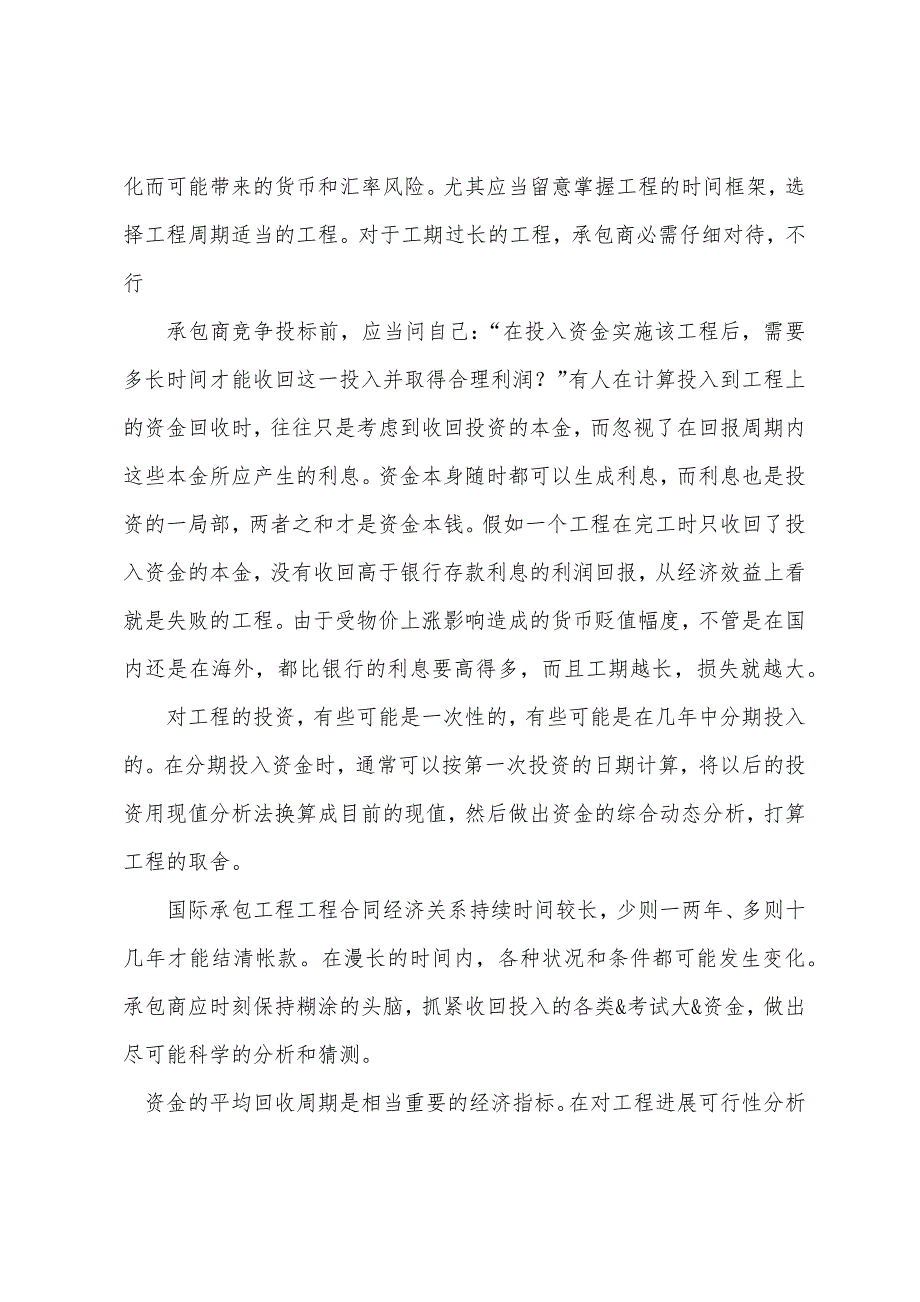 化而可能带来的货币和汇率风险。尤其应当留意掌握工程的时间框架，选择工程周期适当的工程。对于工期过长的工程，承包商必需仔细对待，不行

承包商竞争投标前，应当问自己：“在投入资金实施该工程后，需要多长时间才能收回这一投入并取得合理利润？”有人在计算投入到工程上的资金回收时，往往只是考虑到收回投资的本金，而忽视了在回报周期内这些本金所应产生的利息。资金本身随时都可以生成利息，而利息也是投资的一局部，两者之和才是资金本钱。假如一个工程在完工时只收回了投入资金的本金，没有收回高于银行存款利息的利润回报，从经济效益上看就是失败的工程。由于受物价上涨影响造成的货币贬值幅度，不管是在国内还是在海外，都比银行的利息要高得多，而且工期越长，损失就越大。

对工程的投资，有些可能是一次性的，有些可能是在几年中分期投入的。在分期投入资金时，通常可以按第一次投资的日期计算，将以后的投资用现值分析法换算成目前的现值，然后做出资金的综合动态分析，打算工程的取舍。

国际承包工程工程合同经济关系持续时间较长，少则一两年、多则十几年才能结清帐款。在漫长的时间内，各种状况和条件都可能发生变化。承包商应时刻保持糊涂的头脑，抓紧收回投入的各类&考试大&资金，做出尽可能科学的分析和猜测。

资金的平均回收周期是相当重要的经济指标。在对工程进展可行性分析